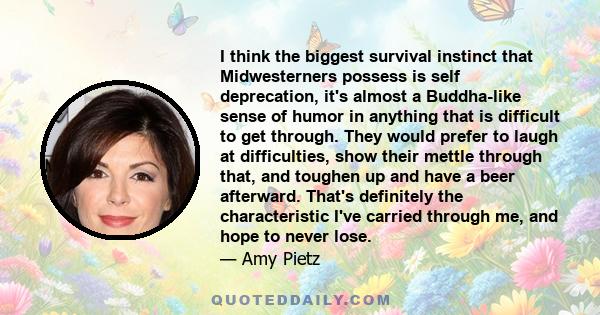 I think the biggest survival instinct that Midwesterners possess is self deprecation, it's almost a Buddha-like sense of humor in anything that is difficult to get through. They would prefer to laugh at difficulties, show their mettle through that, and toughen up and have a beer afterward. That's definitely the characteristic I've carried through me, and hope to never lose.
— Amy Pietz

QUOTEDDAILY.COM